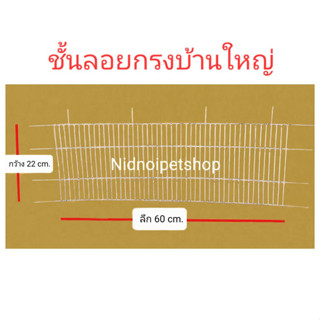 ชั้นลอยกรงบ้านใหญ่

กว้าง 22 cm.

Nidnoipetshop

ลึก 60 cm.